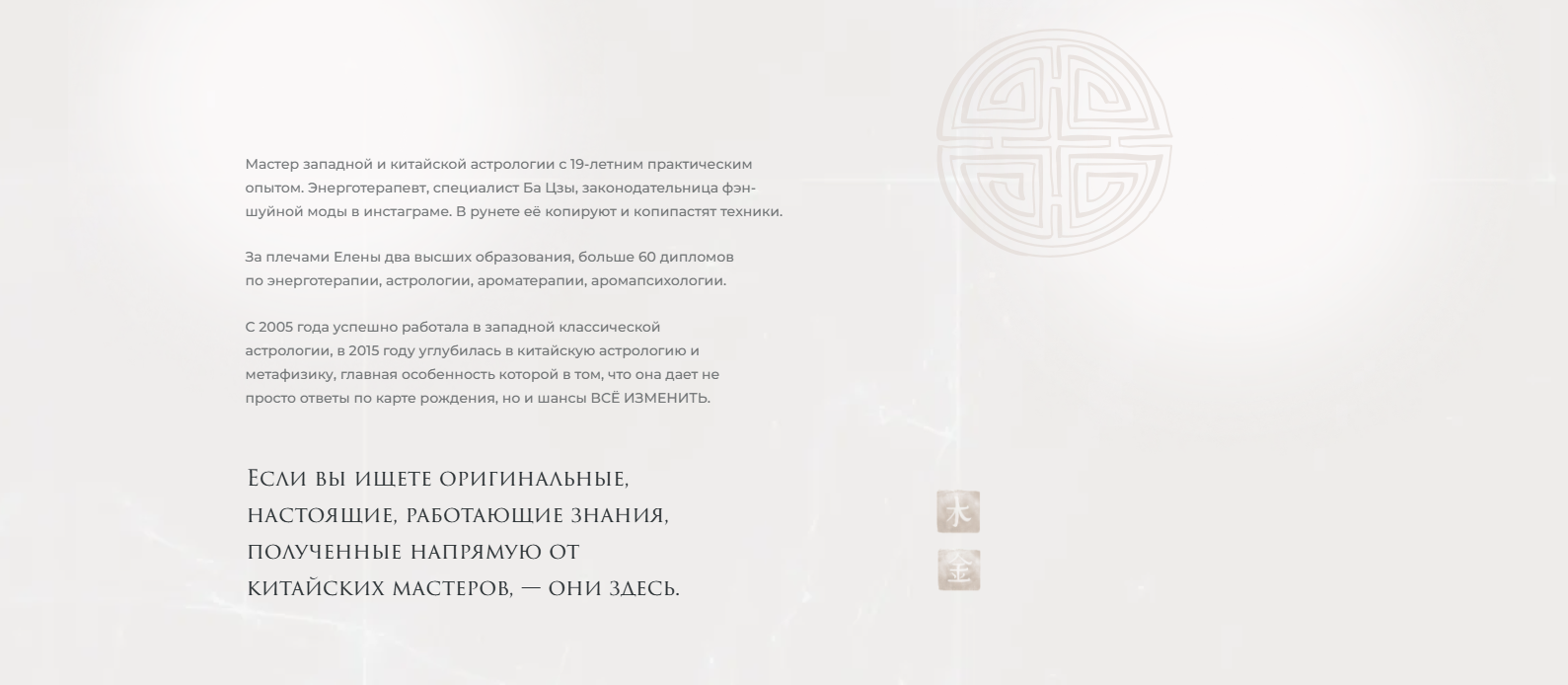 Мастер западной и китайской астрологии с 19-летним практическим опытом. Энерготерапевт, специалист Ба Цзы, законодательница фэн-шуйной моды в инстаграме. В рунете её копируют и копипастят техники.

За плечами Елены два высших образования, больше 60 дипломов по энерготерапии, астрологии, ароматерапии, аромапсихологии.

С 2005 года успешно работала в западной классической астрологии, в 2015 году углубилась в китайскую астрологию и метафизику, главная особенность которой в том, что она дает не просто ответы по карте рождения, но и шансы ВСЁ ИЗМЕНИТЬ.

Если вы ищете оригинальные, настоящие, работающие знания, полученные напрямую от китайских мастеров, — они здесь.

木

金